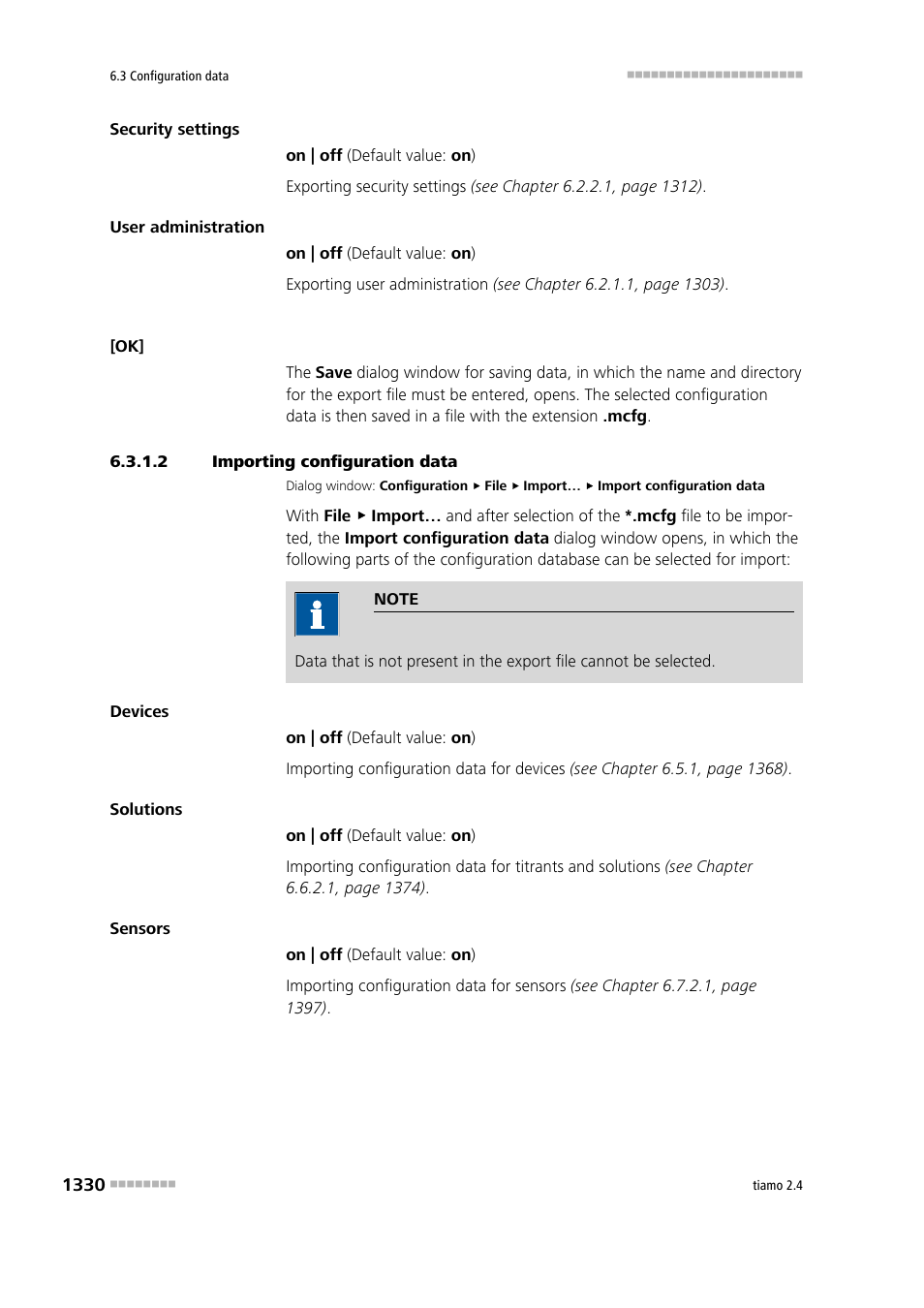 6.3 Configuration data

Security settings

on | off (Default value: on)

Exporting security settings (see Chapter 6.2.2.1, page 1312).

User administration

on | off (Default value: on)

Exporting user administration (see Chapter 6.2.1.1, page 1303).

[OK]

The Save dialog window for saving data, in which the name and directory for the export file must be entered, opens. The selected configuration data is then saved in a file with the extension .mcfg.

6.3.1.2 Importing configuration data

Dialog window: Configuration ▸ File ▸ Import... ▸ Import configuration data

With File ▸ Import... and after selection of the *.mcfg file to be imported, the Import configuration data dialog window opens, in which the following parts of the configuration database can be selected for import:

NOTE

Data that is not present in the export file cannot be selected.

Devices

on | off (Default value: on)

Importing configuration data for devices (see Chapter 6.5.1, page 1368).

Solutions

on | off (Default value: on)

Importing configuration data for titrants and solutions (see Chapter 6.6.2.1, page 1374).

Sensors

on | off (Default value: on)

Importing configuration data for sensors (see Chapter 6.7.2.1, page 1397).

1330

tiamo 2.4